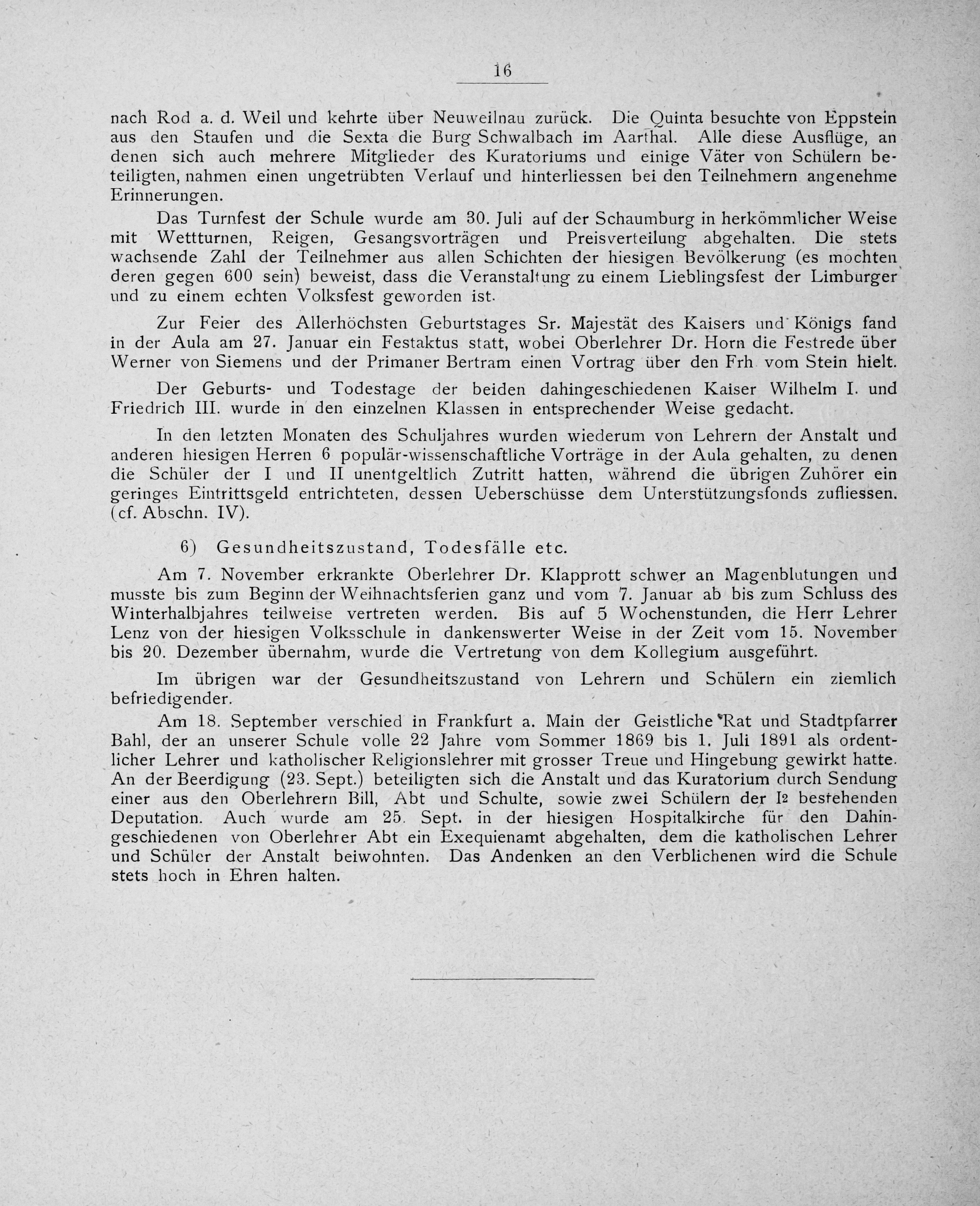 16

nach Rod a. d. Weil und kehrte über Neuweilnau zurück. Die Quinta besuchte von Eppstein aus den Staufen und die Sexta die Burg Schwalbach im Aarthal. Alle diese Ausflüge, an denen sich auch mehrere Mitglieder des Kuratoriums und einige Väter von Schülern beteiligten, nahmen einen ungetrübten Verlauf und hinterliessen bei den Teilnehmern angenehme Erinnerungen.

Das Turnfest der Schule wurde am 30. Juli auf der Schaumburg in herkömmlicher Weise mit Wettturnen, Reigen, Gesangsvorträgen und Preisverteilung abgehalten. Die stets wachsende Zahl der Teilnehmer aus allen Schichten der hiesigen Bevölkerung (es mochten deren gegen 600 sein) beweist, dass die Veranstaltung zu einem Lieblingsfest der Limburger und zu einem echten Volksfest geworden ist.

Zur Feier des Allerhöchsten Geburtstages Sr. Majestät des Kaisers und Königs fand in der Aula am 27. Januar ein Festaktus statt, wobei Oberlehrer Dr. Horn die Festrede über Werner von Siemens und der Primaner Bertram einen Vortrag über den Frh vom Stein hielt.

Der Geburts- und Todestage der beiden dahingeschiedenen Kaiser Wilhelm I. und Friedrich III. wurde in den einzelnen Klassen in entsprechender Weise gedacht.

In den letzten Monaten des Schuljahres wurden wiederum von Lehrern der Anstalt und anderen hiesigen Herren 6 populär-wissenschaftliche Vorträge in der Aula gehalten, zu denen die Schüler der I und II unentgeltlich Zutritt hatten, während die übrigen Zuhörer ein geringes Eintrittsgeld entrichteten, dessen Ueberschüsse dem Unterstützungsfonds zufliessen. (cf. Abschn. IV).

6) Gesundheitszustand, Todesfälle etc.

Am 7. November erkrankte Oberlehrer Dr. Klapprott schwer an Magenblutungen und musste bis zum Beginn der Weihnachtsferien ganz und vom 7. Januar ab bis zum Schluss des Winterhalbjahres teilweise vertreten werden. Bis auf 5 Wochenstunden, die Herr Lehrer Lenz von der hiesigen Volksschule in dankenswerter Weise in der Zeit vom 15. November bis 20. Dezember übernahm, wurde die Vertretung von dem Kollegium ausgeführt.

Im übrigen war der Gesundheitszustand von Lehrern und Schülern ein ziemlich befriedigender.

Am 18. September verschied in Frankfurt a. Main der Geistliche Rat und Stadtpfarrer Bahl, der an unserer Schule volle 22 Jahre vom Sommer 1869 bis 1. Juli 1891 als ordentlicher Lehrer und katholischer Religionslehrer mit grosser Treue und Hingebung gewirkt hatte. An der Beerdigung (23. Sept.) beteiligten sich die Anstalt und das Kuratorium durch Sendung einer aus den Oberlehrern Bill, Abt und Schulte, sowie zwei Schülern der I2 bestehenden Deputation. Auch wurde am 25. Sept. in der hiesigen Hospitalkirche für den Dahingeschiedenen von Oberlehrer Abt ein Exequienamt abgehalten, dem die katholischen Lehrer und Schüler der Anstalt beiwohnten. Das Andenken an den Verblichenen wird die Schule stets hoch in Ehren halten.